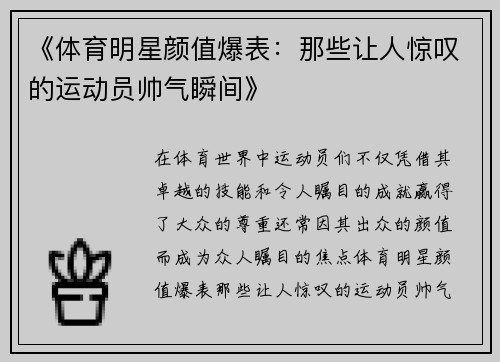 《体育明星颜值爆表：那些让人惊叹的运动员帅气瞬间》

在体育世界中运动员们不仅凭借其卓越的技能和令人瞩目的成就赢得了大众的尊重还常因其出众的颜值而成为众人瞩目的焦点体育明星颜值爆表那些让人惊叹的运动员帅气